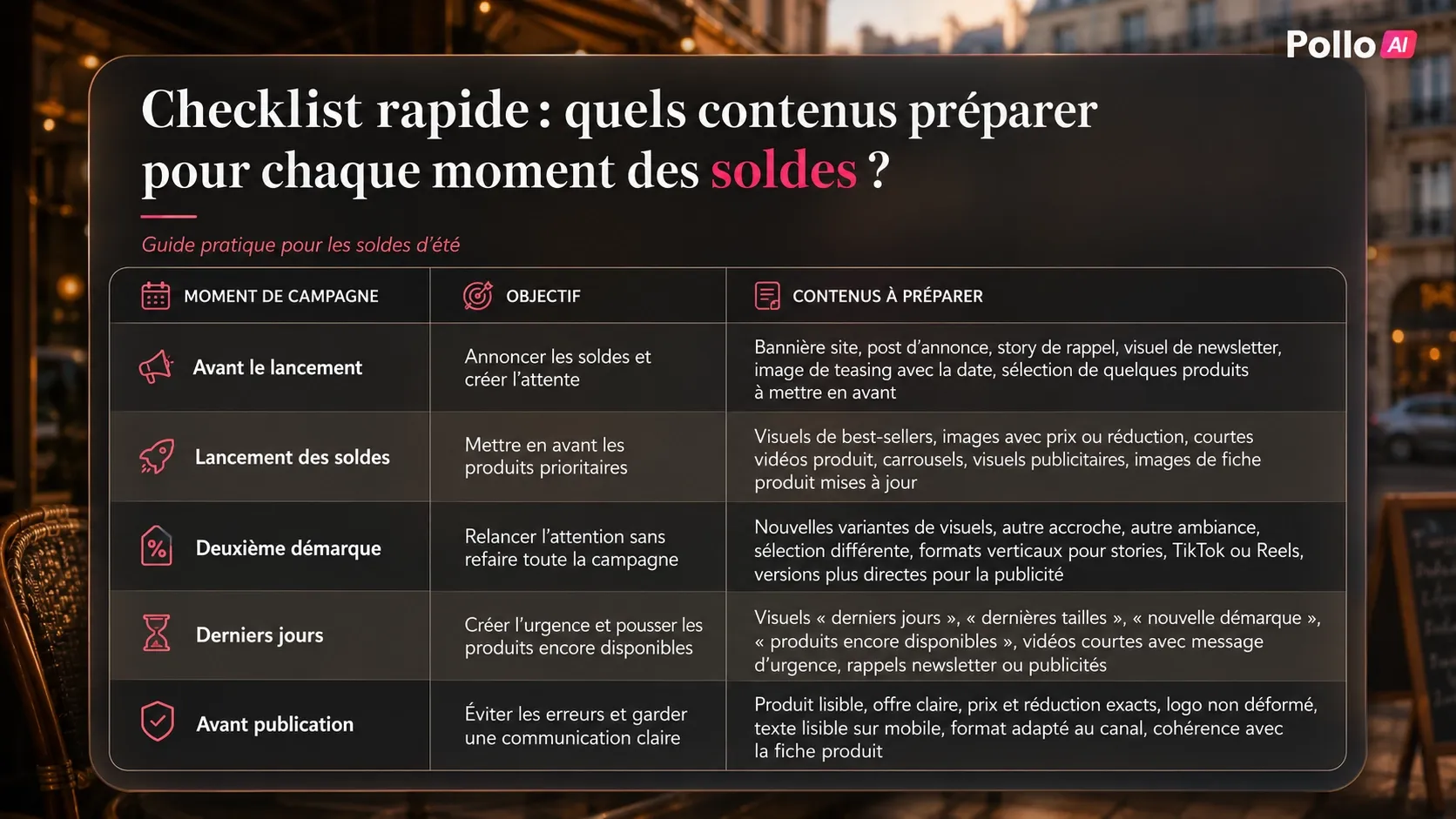 Pollo AI

Checklist rapide : quels contenus préparer pour chaque moment des soldes ?

Guide pratique pour les soldes d'été

| MOMENT DE CAMPAGNE | OBJECTIF | CONTENUS À PRÉPARER |
|---|---|---|
| Avant le lancement | Annoncer les soldes et créer l'attente | Bannière site, post d'annonce, story de rappel, visuel de newsletter, image de teasing avec la date, sélection de quelques produits à mettre en avant |
| Lancement des soldes | Mettre en avant les produits prioritaires | Visuels de best-sellers, images avec prix ou réduction, courtes vidéos produit, carrousels, visuels publicitaires, images de fiche produit mises à jour |
| Deuxième démarque | Relancer l'attention sans refaire toute la campagne | Nouvelles variantes de visuels, autre accroche, autre ambiance, sélection différente, formats verticaux pour stories, TikTok ou Reels, versions plus directes pour la publicité |
| Derniers jours | Créer l'urgence et pousser les produits encore disponibles | Visuels « derniers jours », « dernières tailles », « nouvelle démarque », « produits encore disponibles », vidéos courtes avec message d'urgence, rappels newsletter ou publicités |
| Avant publication | Éviter les erreurs et garder une communication claire | Produit lisible, offre claire, prix et réduction exacts, logo non déformé, texte lisible sur mobile, format adapté au canal, cohérence avec la fiche produit |